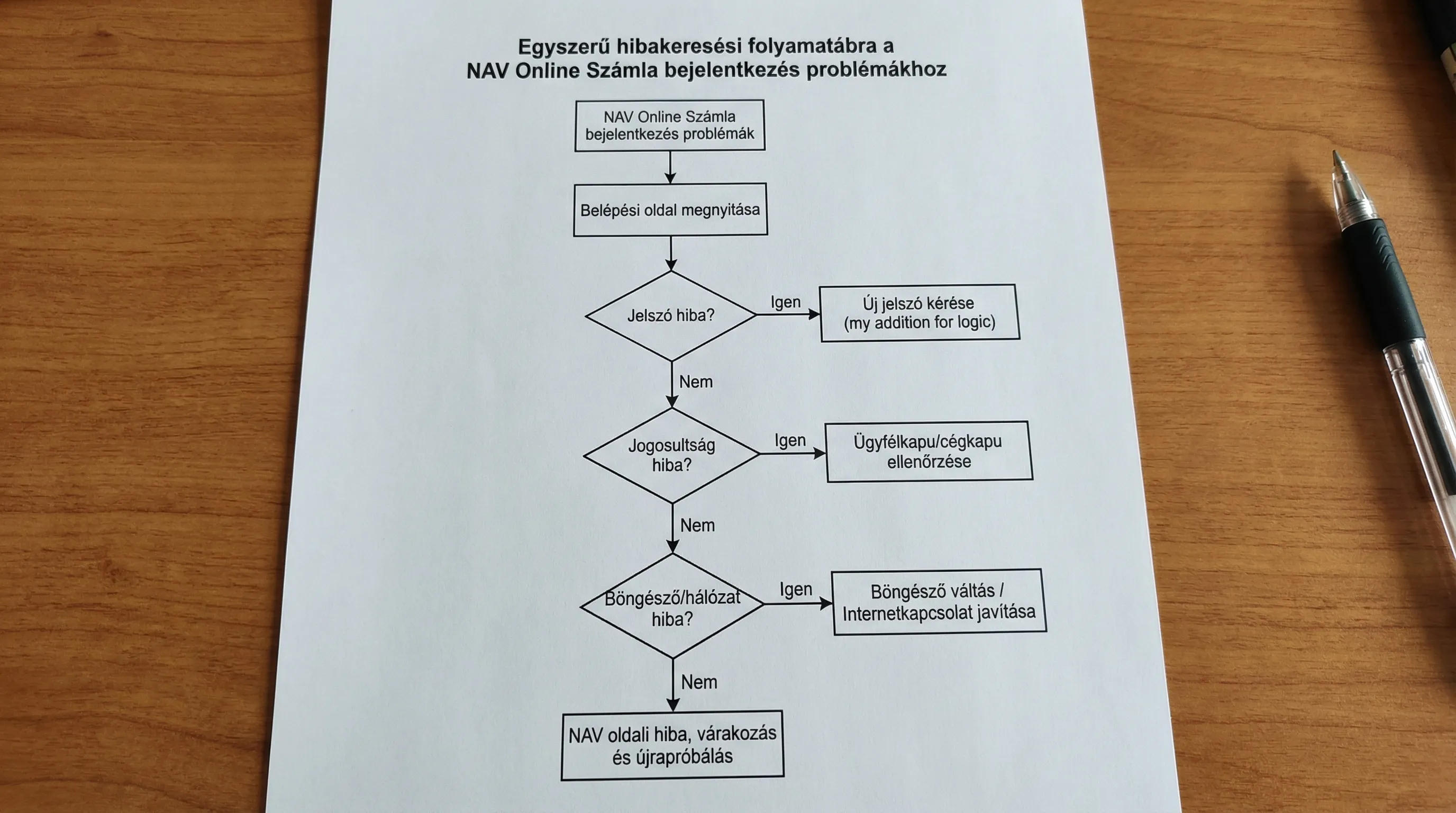 Egyszerű hibakeresési folyamatábra a NAV Online Számla bejelentkezés problémákhoz

NAV Online Számla bejelentkezés problémák

Belépési oldal megnyitása

Jelszó hiba?

Igen

Új jelszó kérése (my addition for logic)

Nem

Jogosultság hiba?

Igen

Ügyfélkapu/cégkapu ellenőrzése

Nem

Böngésző/hálózat hiba?

Igen

Böngésző váltás / Internetkapcsolat javítása

Nem

NAV oldali hiba, várakozás és újrapróbálás